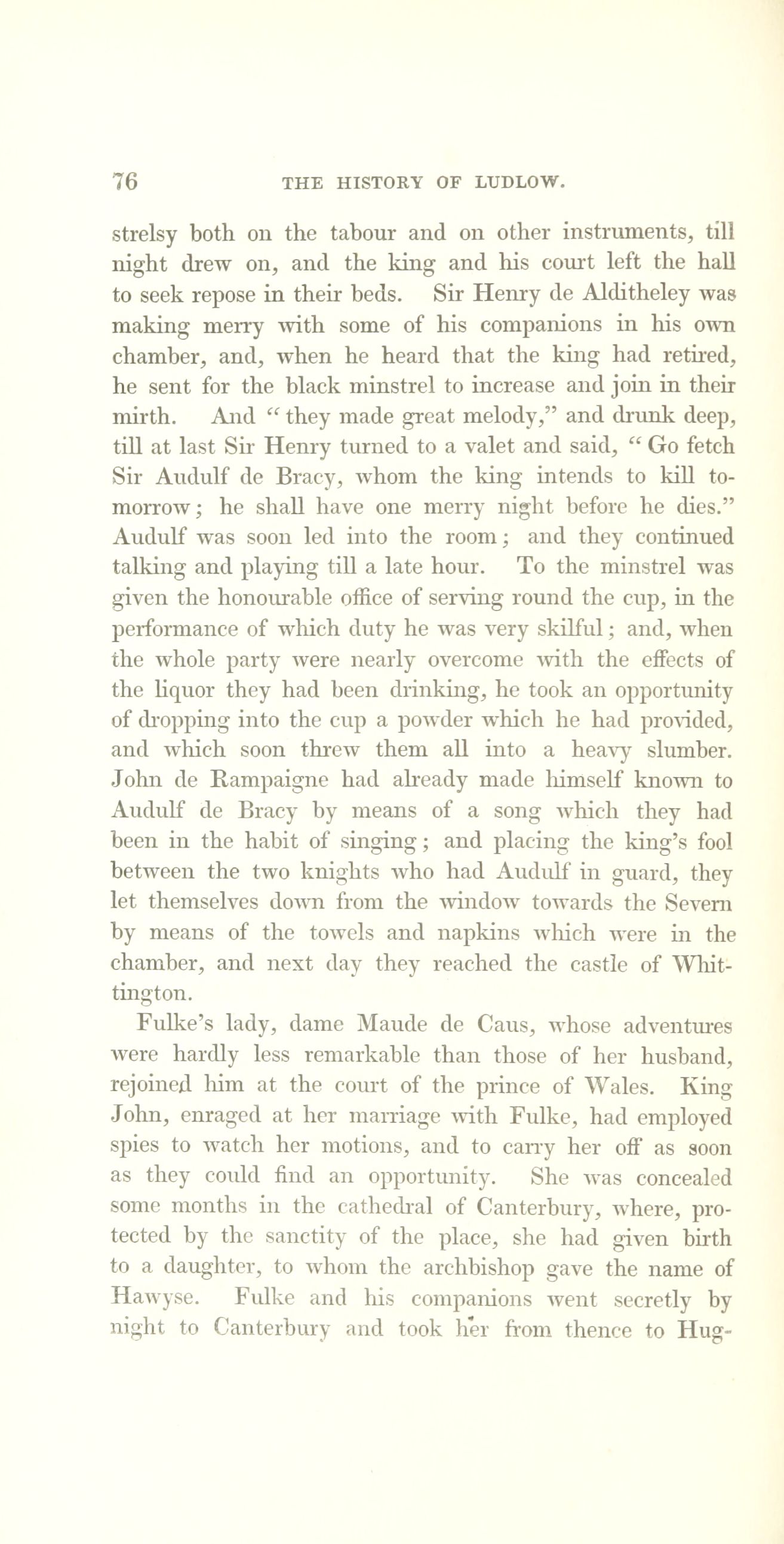 76 THE HISTORY OF LUDLOW.

strelsy both on the tabour and on other instruments, till night drew on, and the king and his court left the hall to seek repose in their beds. Sir Henry de Alditheley was making merry with some of his companions in his own chamber, and, when he heard that the king had retired, he sent for the black minstrel to increase and join in their mirth. And "they made great melody," and drunk deep, till at last Sir Henry turned to a valet and said, "Go fetch Sir Audulf de Bracy, whom the king intends to kill tomorrow; he shall have one merry night before he dies." Audulf was soon led into the room; and they continued talking and playing till a late hour. To the minstrel was given the honourable office of serving round the cup, in the performance of which duty he was very skilful; and, when the whole party were nearly overcome with the effects of the liquor they had been drinking, he took an opportunity of dropping into the cup a powder which he had provided, and which soon threw them all into a heavy slumber. John de Rampaigne had already made himself known to Audulf de Bracy by means of a song which they had been in the habit of singing; and placing the king's fool between the two knights who had Audulf in guard, they let themselves down from the window towards the Severn by means of the towels and napkins which were in the chamber, and next day they reached the castle of Whittington.

Fulke's lady, dame Maude de Caus, whose adventures were hardly less remarkable than those of her husband, rejoined him at the court of the prince of Wales. King John, enraged at her marriage with Fulke, had employed spies to watch her motions, and to carry her off as soon as they could find an opportunity. She was concealed some months in the cathedral of Canterbury, where, protected by the sanctity of the place, she had given birth to a daughter, to whom the archbishop gave the name of Hawyse. Fulke and his companions went secretly by night to Canterbury and took her from thence to Hug-